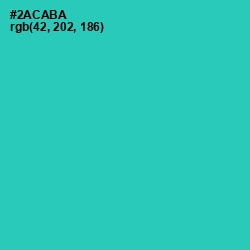 #2ACABA
rgb(42, 202, 186)